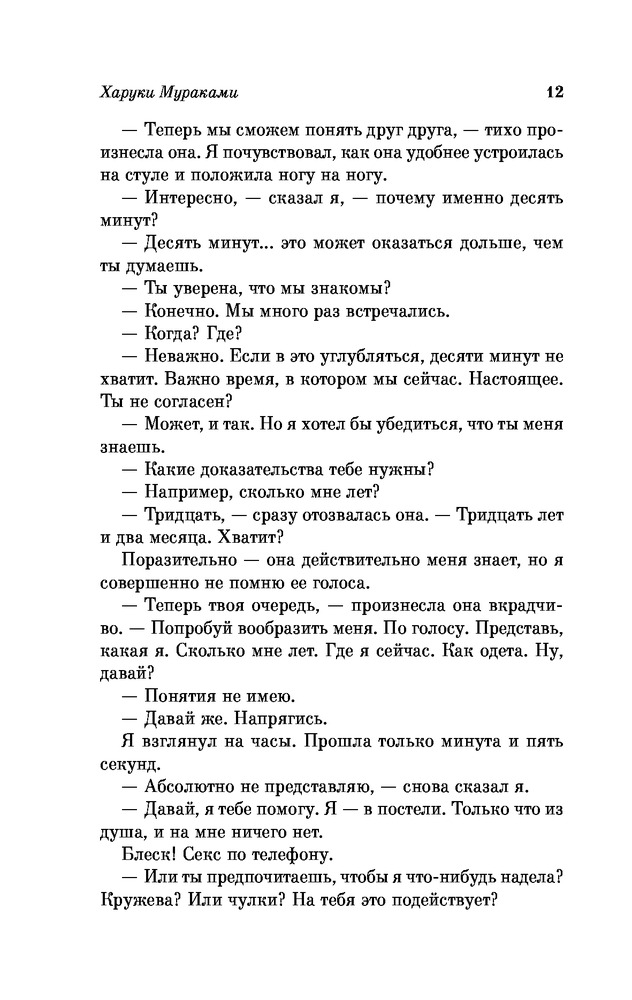 Харуки Мураками 12

— Теперь мы сможем понять друг друга, — тихо произнесла она. Я почувствовал, как она удобнее устроилась на стуле и положила ногу на ногу.

— Интересно, — сказал я, — почему именно десять минут?

— Десять минут... это может оказаться дольше, чем ты думаешь.

— Ты уверена, что мы знакомы?

— Конечно. Мы много раз встречались.

— Когда? Где?

— Неважно. Если в это углубляться, десяти минут не хватит. Важно время, в котором мы сейчас. Настоящее. Ты не согласен?

— Может, и так. Но я хотел бы убедиться, что ты меня знаешь.

— Какие доказательства тебе нужны?

— Например, сколько мне лет?

— Тридцать, — сразу отозвалась она. — Тридцать лет и два месяца. Хватит?

Поразительно — она действительно меня знает, но я совершенно не помню ее голоса.

— Теперь твоя очередь, — произнесла она вкрадчиво. — Попробуй вообразить меня. По голосу. Представь, какая я. Сколько мне лет. Где я сейчас. Как одета. Ну, давай?

— Понятия не имею.

— Давай же. Напрягись.

Я взглянул на часы. Прошла только минута и пять секунд.

— Абсолютно не представляю, — снова сказал я.

— Давай, я тебе помогу. Я — в постели. Только что из душа, и на мне ничего нет.

Блеск! Секс по телефону.

— Или ты предпочитаешь, чтобы я что-нибудь надела? Кружева? Или чулки? На тебя это подействует?